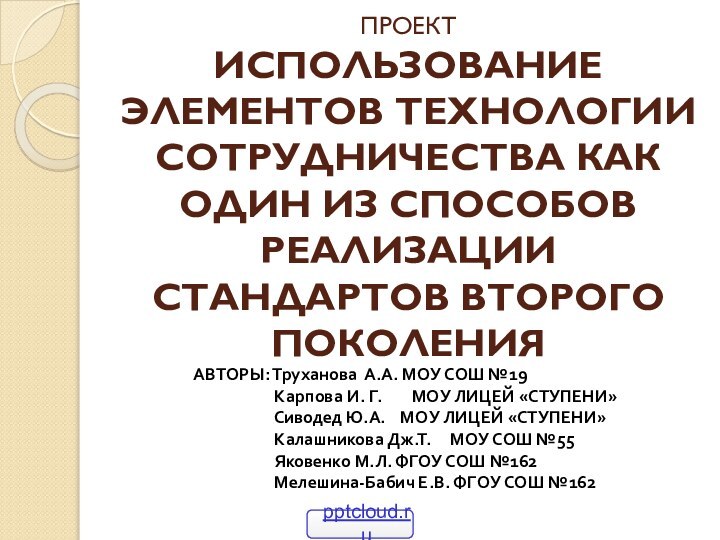 ПРОЕКТ

ИСПОЛЬЗОВАНИЕ ЭЛЕМЕНТОВ ТЕХНОЛОГИИ СОТРУДНИЧЕСТВА КАК ОДИН ИЗ СПОСОБОВ РЕАЛИЗАЦИИ СТАНДАРТОВ ВТОРОГО ПОКОЛЕНИЯ

АВТОРЫ: Труханова А.А. МОУ СОШ №19
Карпова И. Г. МОУ ЛИЦЕЙ «СТУПЕНИ»
Сиводед Ю.А. МОУ ЛИЦЕЙ «СТУПЕНИ»
Калашникова Дж.Т. МОУ СОШ №55
Яковенко М.Л. ФГОУ СОШ №162
Мелешина-Бабич Е.В. ФГОУ СОШ №162

pptcloud.ru